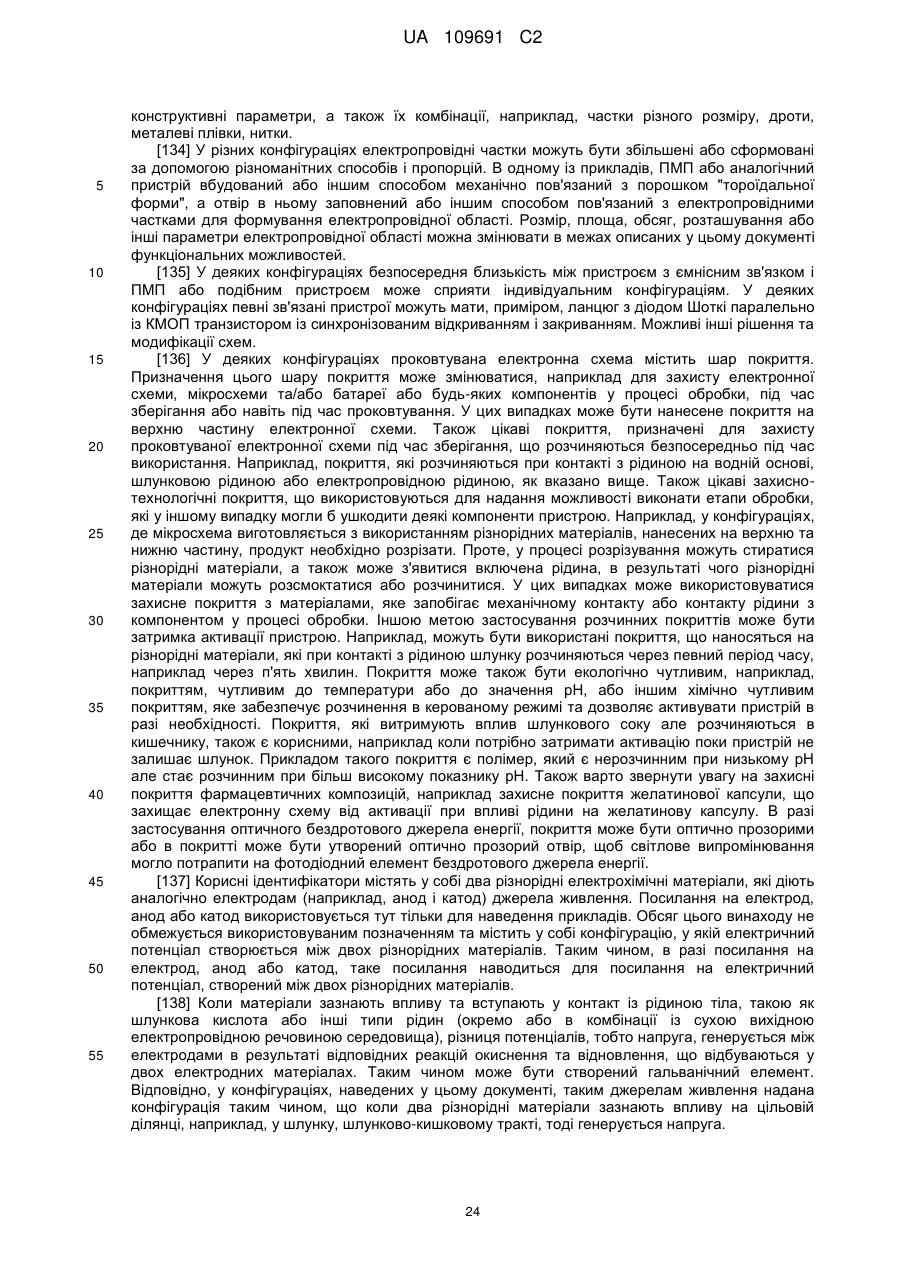 UA 109691 C2

конструктивні параметри, а також їх комбінації, наприклад, частки різного розміру, дроти, металеві плівки, нитки.

[134] У різних конфігураціях електропровідні частки можуть бути збільшені або сформовані за допомогою різноманітних способів і пропорцій. В одному із прикладів, ПМП або аналогічний пристрій вбудований або іншим способом механічно пов'язаний з порошком "тороїдальної форми", а отвір в ньому заповнений або іншим способом пов'язаний з електропровідними частками для формування електропровідної області. Розмір, площа, обсяг, розташування або інші параметри електропровідної області можна змінювати в межах описаних у цьому документі функціональних можливостей.

[135] У деяких конфігураціях безпосередня близькість між пристроєм з ємнісним зв'язком і ПМП або подібним пристроєм може сприяти індивідуальним конфігураціям. У деяких конфігураціях певні зв'язані пристрої можуть мати, приміром, ланцюг з діодом Шоткі паралельно із КМОП транзистором із синхронізованим відкриванням і закриванням. Можливі інші рішення та модифікації схем.

[136] У деяких конфігураціях проковтувана електронна схема містить шар покриття. Призначення цього шару покриття може змінюватися, наприклад для захисту електронної схеми, мікросхеми та/або батареї або будь-яких компонентів у процесі обробки, під час зберігання або навіть під час проковтування. У цих випадках може бути нанесене покриття на верхню частину електронної схеми. Також цікаві покриття, призначені для захисту проковтуваної електронної схеми під час зберігання, що розчиняються безпосередньо під час використання. Наприклад, покриття, які розчиняються при контакті з рідиною на водній основі, шлунковою рідиною або електропровідною рідиною, як вказано вище. Також цікаві захисно-технологічні покриття, що використовуються для надання можливості виконати етапи обробки, які у іншому випадку могли б ушкодити деякі компоненти пристрою. Наприклад, у конфігураціях, де мікросхема виготовляється з використанням різнорідних матеріалів, нанесених на верхню та нижню частину, продукт необхідно розрізати. Проте, у процесі розрізування можуть стиратися різнорідні матеріали, а також може з'явитися включена рідина, в результаті чого різнорідні матеріали можуть розсмоктатися або розчинитися. У цих випадках може використовуватися захисне покриття з матеріалами, яке запобігає механічному контакту або контакту рідини з компонентом у процесі обробки. Іншою метою застосування розчинних покриттів може бути затримка активації пристрою. Наприклад, можуть бути використані покриття, що наносяться на різнорідні матеріали, які при контакті з рідиною шлунку розчиняються через певний період часу, наприклад через п'ять хвилин. Покриття може також бути екологічно чутливим, наприклад, покриттям, чутливим до температури або до значення pH, або іншим хімічно чутливим покриттям, яке забезпечує розчинення в керованому режимі та дозволяє активувати пристрій в разі необхідності. Покриття, які витримують вплив шлункового соку але розчиняються в кишечнику, також є корисними, наприклад коли потрібно затримати активацію поки пристрій не залишає шлунок. Прикладом такого покриття є полімер, який є нерозчинним при низькому pH але стає розчинним при більш високому показнику pH. Також варто звернути увагу на захисні покриття фармацевтичних композицій, наприклад захисне покриття желатинової капсули, що захищає електронну схему від активації при впливі рідини на желатинову капсулу. В разі застосування оптичного бездротового джерела енергії, покриття може бути оптично прозорими або в покритті може бути утворений оптично прозорий отвір, щоб світлове випромінювання могло потрапити на фотодіодний елемент бездротового джерела енергії.

[137] Корисні ідентифікатори містять у собі два різнорідні електрохімічні матеріали, які діють аналогічно електродам (наприклад, анод і катод) джерела живлення. Посилання на електрод, анод або катод використовується тут тільки для наведення прикладів. Обсяг цього винаходу не обмежується використовуваним позначенням та містить у собі конфігурацію, у якій електричний потенціал створюється між двох різнорідних матеріалів. Таким чином, в разі посилання на електрод, анод або катод, таке посилання наводиться для посилання на електричний потенціал, створений між двох різнорідних матеріалів.

[138] Коли матеріали зазнають впливу та вступають у контакт із рідиною тіла, такою як шлункова кислота або інші типи рідин (окремо або в комбінації із сухою вихідною електропровідною речовиною середовища), різниця потенціалів, тобто напруга, генерується між електродами в результаті відповідних реакцій окиснення та відновлення, що відбуваються у двох електродних матеріалах. Таким чином може бути створений гальванічний елемент. Відповідно, у конфігураціях, наведених у цьому документі, таким джерелам живлення надана конфігурація таким чином, що коли два різнорідні матеріали зазнають впливу на цільовій ділянці, наприклад, у шлунку, шлунково-кишковому тракті, тоді генерується напруга.

5
10
15
20
25
30
35
40
45
50
55

24